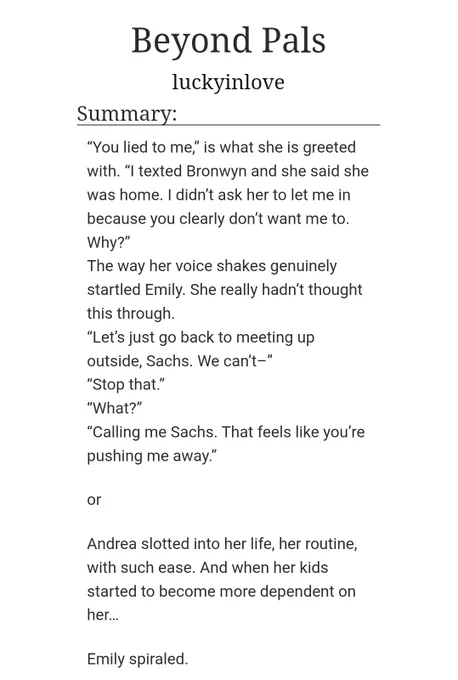 Beyond Pals

luckyinlove

Summary:

"You lied to me," is what she is greeted with. "I texted Bronwyn and she said she was home. I didn't ask her to let me in because you clearly don't want me to. Why?"
The way her voice shakes genuinely startled Emily. She really hadn't thought this through.
"Let's just go back to meeting up outside, Sachs. We can't–"
"Stop that."
"What?"
"Calling me Sachs. That feels like you're pushing me away."

or

Andrea slotted into her life, her routine, with such ease. And when her kids started to become more dependent on her...

Emily spiraled.